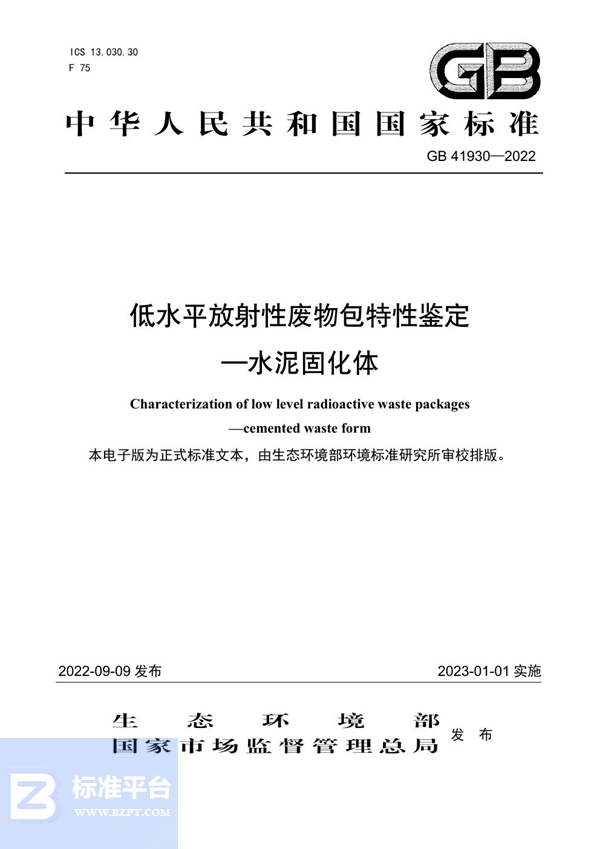 ICS 13.030.30
F 75

GB

中华人民共和国国家标准

GB 41930—2022

低水平放射性废物包特性鉴定
—水泥固化体

Characterization of low level radioactive waste packages
—cemented waste form

本电子版为正式标准文本，由生态环境部环境标准研究所审校排版。

2022-09-09 发布

2023-01-01 实施

生态环境部
国家市场监督管理总局 发布

标准平台
WWW.BZPT.COM